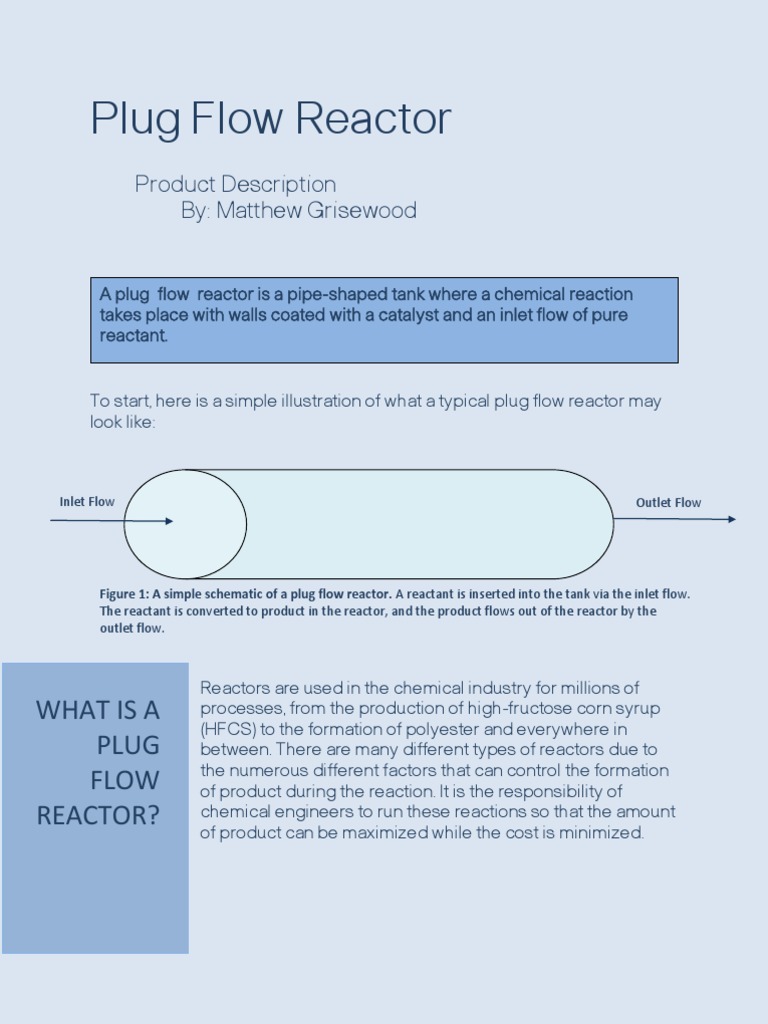 Plug Flow Reactor

Product Description
By: Matthew Grisewood

A plug flow reactor is a pipe-shaped tank where a chemical reaction takes place with walls coated with a catalyst and an inlet flow of pure reactant.

To start, here is a simple illustration of what a typical plug flow reactor may look like:

Inlet Flow

Outlet Flow

Figure 1: A simple schematic of a plug flow reactor. A reactant is inserted into the tank via the inlet flow. The reactant is converted to product in the reactor, and the product flows out of the reactor by the outlet flow.

WHAT IS A PLUG FLOW REACTOR?

Reactors are used in the chemical industry for millions of processes, from the production of high-fructose corn syrup (HFCS) to the formation of polyester and everywhere in between. There are many different types of reactors due to the numerous different factors that can control the formation of product during the reaction. It is the responsibility of chemical engineers to run these reactions so that the amount of product can be maximized while the cost is minimized.